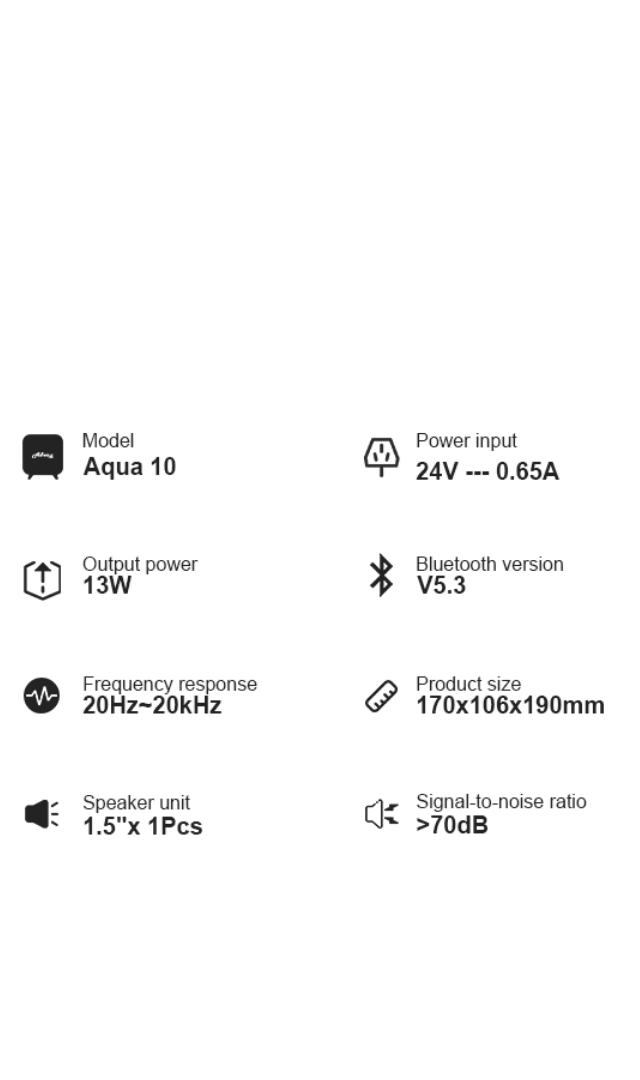 Model
Aqua 10

Output power
13W

Frequency response
20Hz~20kHz

Speaker unit
1.5"x 1Pcs

Power input
24V --- 0.65A

Bluetooth version
V5.3

Product size
170x106x190mm

Signal-to-noise ratio
>70dB